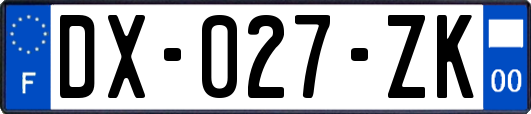 F

DX-027-ZK

00